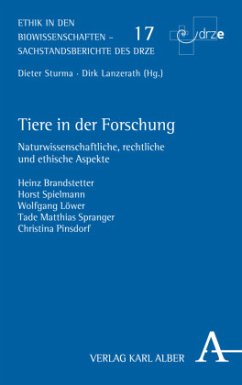 ETHIK IN DEN BIOWISSENSCHAFTEN – SACHSTANDSBERICHTE DES DRZE

17

drze

Dieter Sturma · Dirk Lanzerath (Hg.)

Tiere in der Forschung

Naturwissenschaftliche, rechtliche und ethische Aspekte

Heinz Brandstetter
Horst Spielmann
Wolfgang Löwer
Tade Matthias Spranger
Christina Pinsdorf

VERLAG KARL ALBER

A